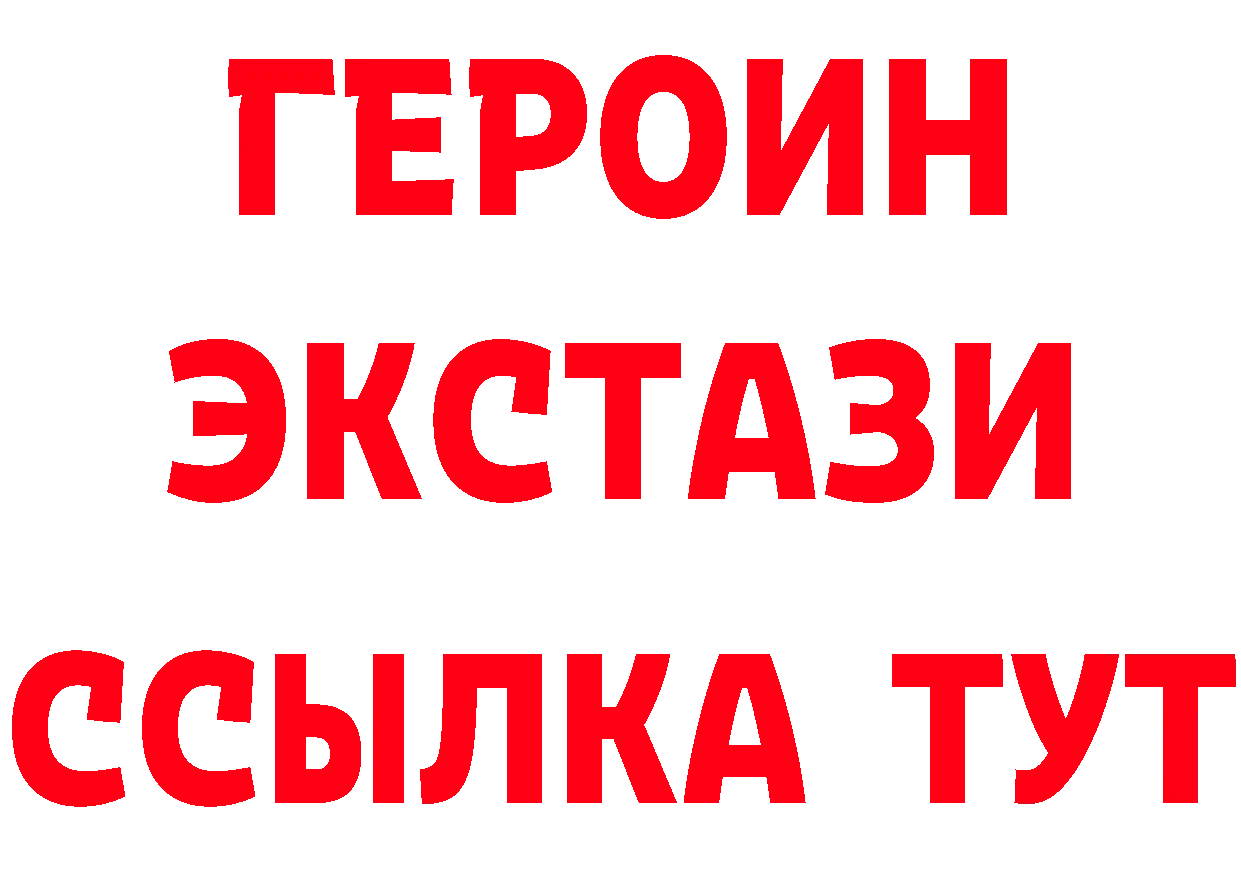 ГЕРОИН
ЭКСТАЗИ
ССЫЛКА ТУТ